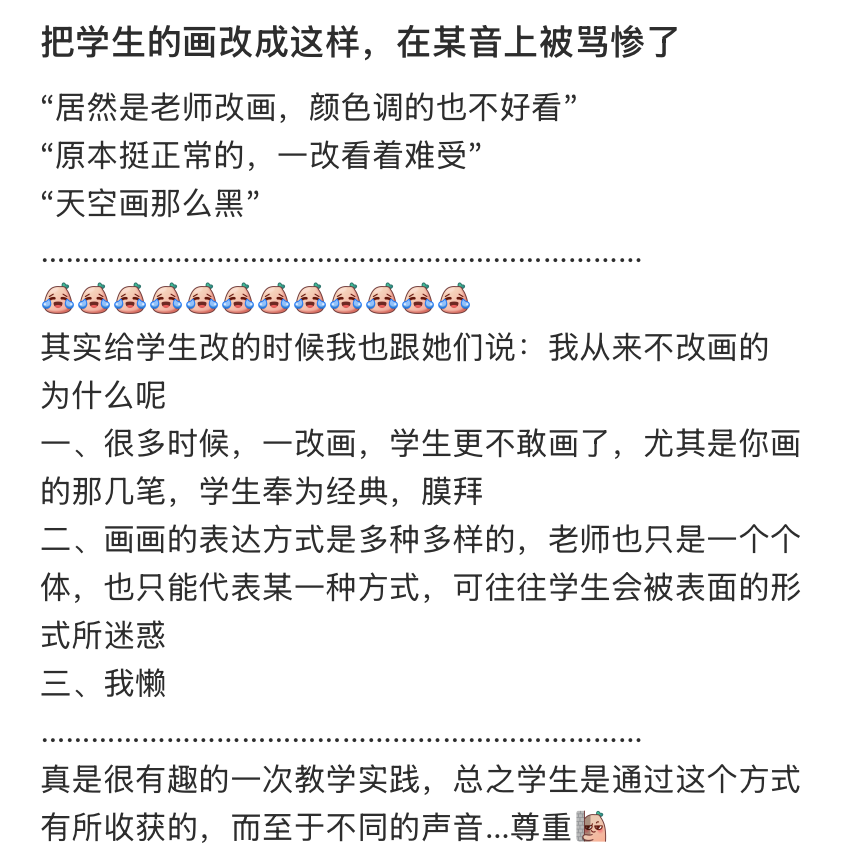 把学生的画改成这样，在某音上被骂惨了

“居然是老师改画，颜色调的也不好看”
“原本挺正常的，一改看着难受”
“天空画那么黑”

………………………………………………………………

其实给学生改的时候我也跟她们说：我从来不改画的
为什么呢
一、很多时候，一改画，学生更不敢画了，尤其是你画的那几笔，学生奉为经典，膜拜
二、画画的表达方式是多种多样的，老师也只是一个个体，也只能代表某一种方式，可往往学生会被表面的形式所迷惑
三、我懒

………………………………………………………………

真是很有趣的一次教学实践，总之学生是通过这个方式有所收获的，而至于不同的声音…尊重